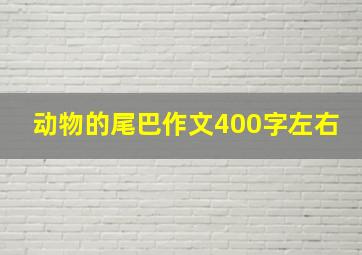 动物的尾巴作文400字左右